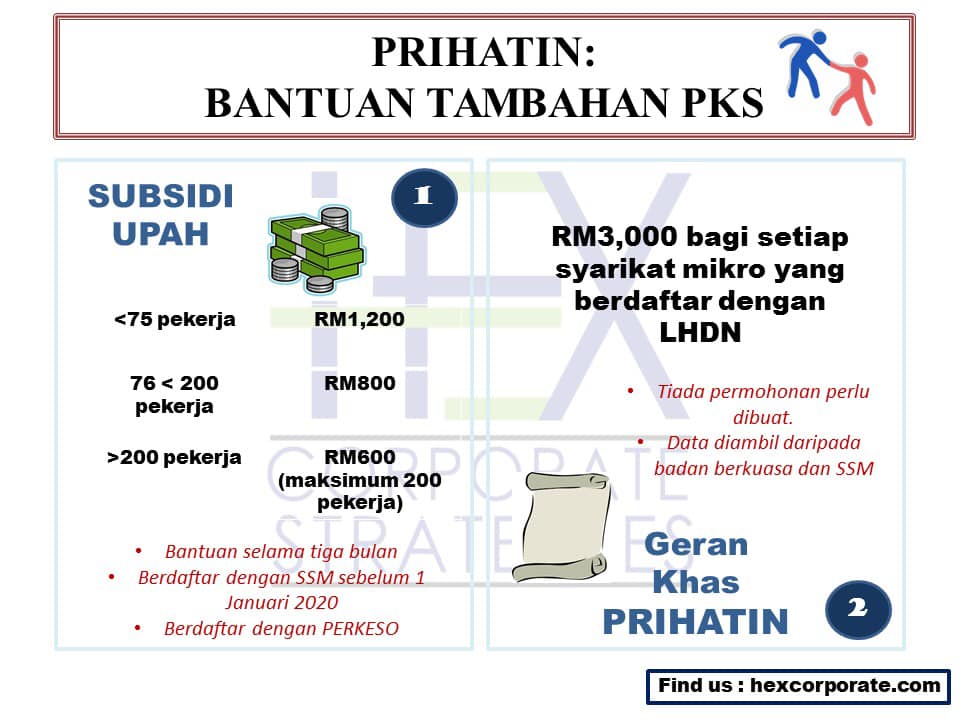 PRIHATIN:
BANTUAN TAMBAHAN PKS

SUBSIDI UPAH

1

<75 pekerja RM1,200

76 < 200 pekerja RM800

>200 pekerja RM600 (maksimum 200 pekerja)

• Bantuan selama tiga bulan
• Berdaftar dengan SSM sebelum 1 Januari 2020
• Berdaftar dengan PERKESO

RM3,000 bagi setiap syarikat mikro yang berdaftar dengan LHDN

• Tiada permohonan perlu dibuat.
• Data diambil daripada badan berkuasa dan SSM

Geran Khas PRIHATIN

2

Find us : hexcorporate.com

HEX CORPORATE STRATEGIES